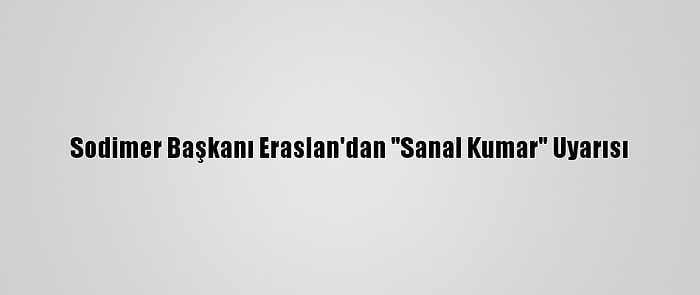 Sodimer Başkanı Eraslan'dan "Sanal Kumar" Uyarısı